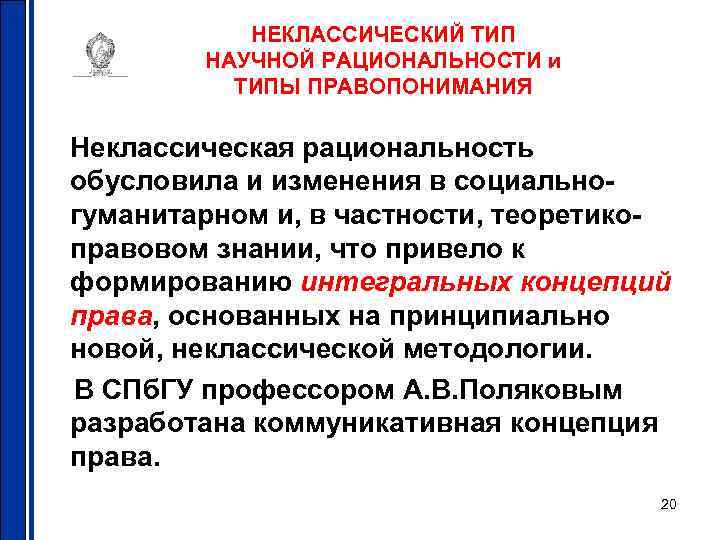 НЕКЛАССИЧЕСКИЙ ТИП НАУЧНОЙ РАЦИОНАЛЬНОСТИ и ТИПЫ ПРАВОПОНИМАНИЯ

Неклассическая рациональность обусловила и изменения в социально-гуманитарном и, в частности, теоретико-правовом знании, что привело к формированию интегральных концепций права, основанных на принципиально новой, неклассической методологии.

В СПбГУ профессором А.В.Поляковым разработана коммуникативная концепция права.

20